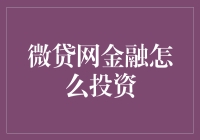 微贷网金融怎么投资